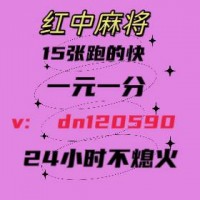 红中麻将
15张跑的快
一元一分
v: dn120590
24小时不熄火